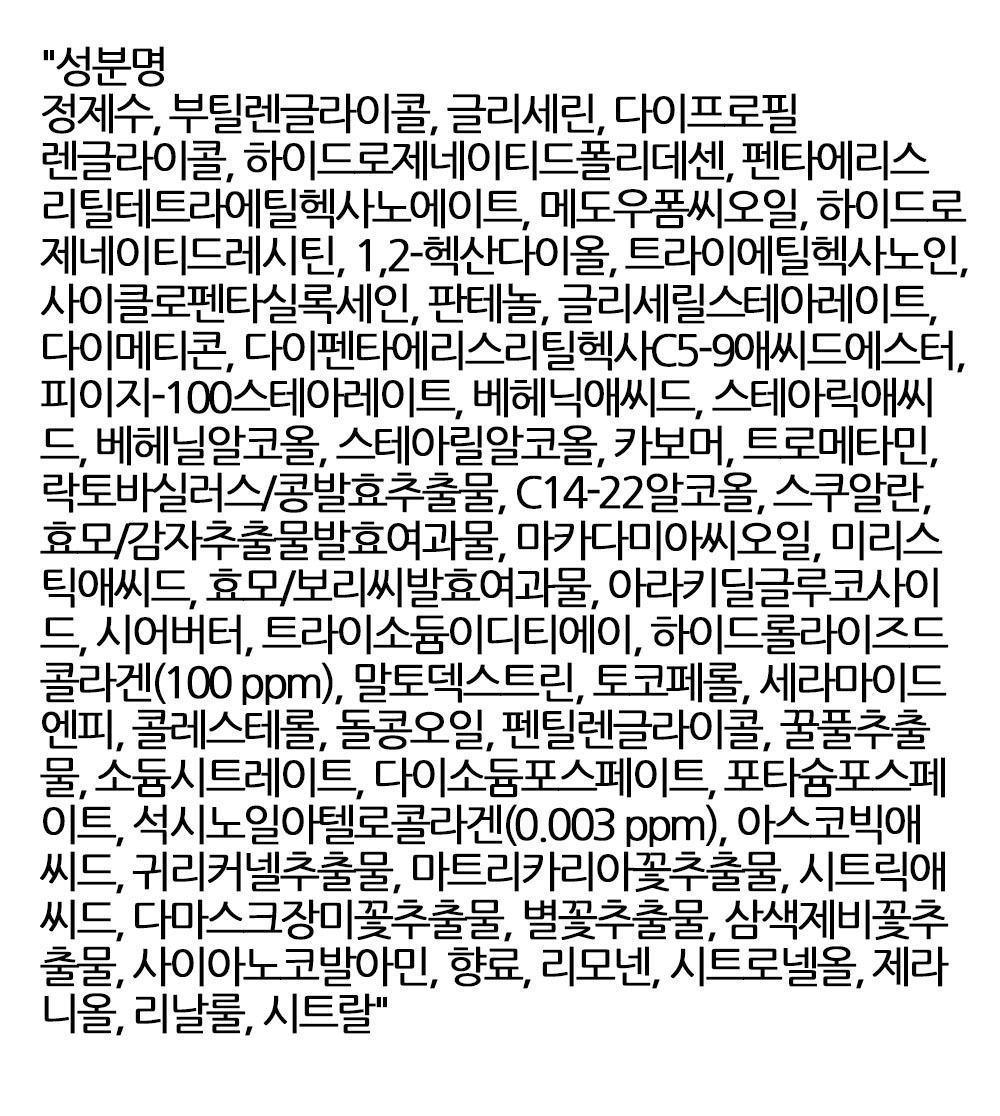 "성분명
정제수, 부틸렌글라이콜, 글리세린, 다이프로필렌글라이콜, 하이드로제네이티드폴리데센, 펜타에리스리틸테트라에틸헥사노에이트, 메도우폼씨오일, 하이드로제네이티드레시틴, 1,2-헥산다이올, 트라이에틸헥사노인, 사이클로펜타실록세인, 판테놀, 글리세릴스테아레이트, 다이메티콘, 다이펜타에리스리틸헥사C5-9애씨드에스터, 피이지-100스테아레이트, 베헤닉애씨드, 스테아릭애씨드, 베헤닐알코올, 스테아릴알코올, 카보머, 트로메타민, 락토바실러스/콩발효추출물, C14-22알코올, 스쿠알란, 효모/감자추출물발효여과물, 마카다미아씨오일, 미리스틱애씨드, 효모/보리씨발효여과물, 아라키딜글루코사이드, 시어버터, 트라이소듐이디티에이, 하이드롤라이즈드콜라겐(100 ppm), 말토덱스트린, 토코페롤, 세라마이드엔피, 콜레스테롤, 돌콩오일, 펜틸렌글라이콜, 꿀풀추출물, 소듐시트레이트, 다이소듐포스페이트, 포타슘포스페이트, 석시노일아텔로콜라겐(0.003 ppm), 아스코빅애씨드, 귀리커넬추출물, 마트리카리아꽃추출물, 시트릭애씨드, 다마스크장미꽃추출물, 별꽃추출물, 삼색제비꽃추출물, 사이아노코발아민, 향료, 리모넨, 시트로넬올, 제라니올, 리날룰, 시트랄"